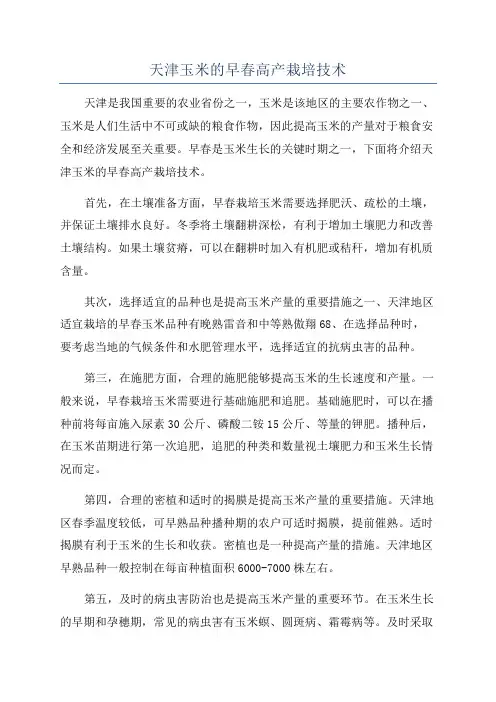 天津玉米的早春高产栽培技术

天津是我国重要的农业省份之一，玉米是该地区的主要农作物之一、玉米是人们生活中不可或缺的粮食作物，因此提高玉米的产量对于粮食安全和经济发展至关重要。早春是玉米生长的关键时期之一，下面将介绍天津玉米的早春高产栽培技术。

首先，在土壤准备方面，早春栽培玉米需要选择肥沃、疏松的土壤，并保证土壤排水良好。冬季将土壤翻耕深松，有利于增加土壤肥力和改善土壤结构。如果土壤贫瘠，可以在翻耕时加入有机肥或秸秆，增加有机质含量。

其次，选择适宜的品种也是提高玉米产量的重要措施之一、天津地区适宜栽培的早春玉米品种有晚熟雷音和中等熟傲翔68、在选择品种时，要考虑当地的气候条件和水肥管理水平，选择适宜的抗病虫害的品种。

第三，在施肥方面，合理的施肥能够提高玉米的生长速度和产量。一般来说，早春栽培玉米需要进行基础施肥和追肥。基础施肥时，可以在播种前将每亩施入尿素30公斤、磷酸二铵15公斤、等量的钾肥。播种后，在玉米苗期进行第一次追肥，追肥的种类和数量视土壤肥力和玉米生长情况而定。

第四，合理的密植和适时的揭膜是提高玉米产量的重要措施。天津地区春季温度较低，可早熟品种播种期的农户可适时揭膜，提前催熟。适时揭膜有利于玉米的生长和收获。密植也是一种提高产量的措施。天津地区早熟品种一般控制在每亩种植面积6000-7000株左右。

第五，及时的病虫害防治也是提高玉米产量的重要环节。在玉米生长的早期和孕穗期，常见的病虫害有玉米螟、圆斑病、霜霉病等。及时采取